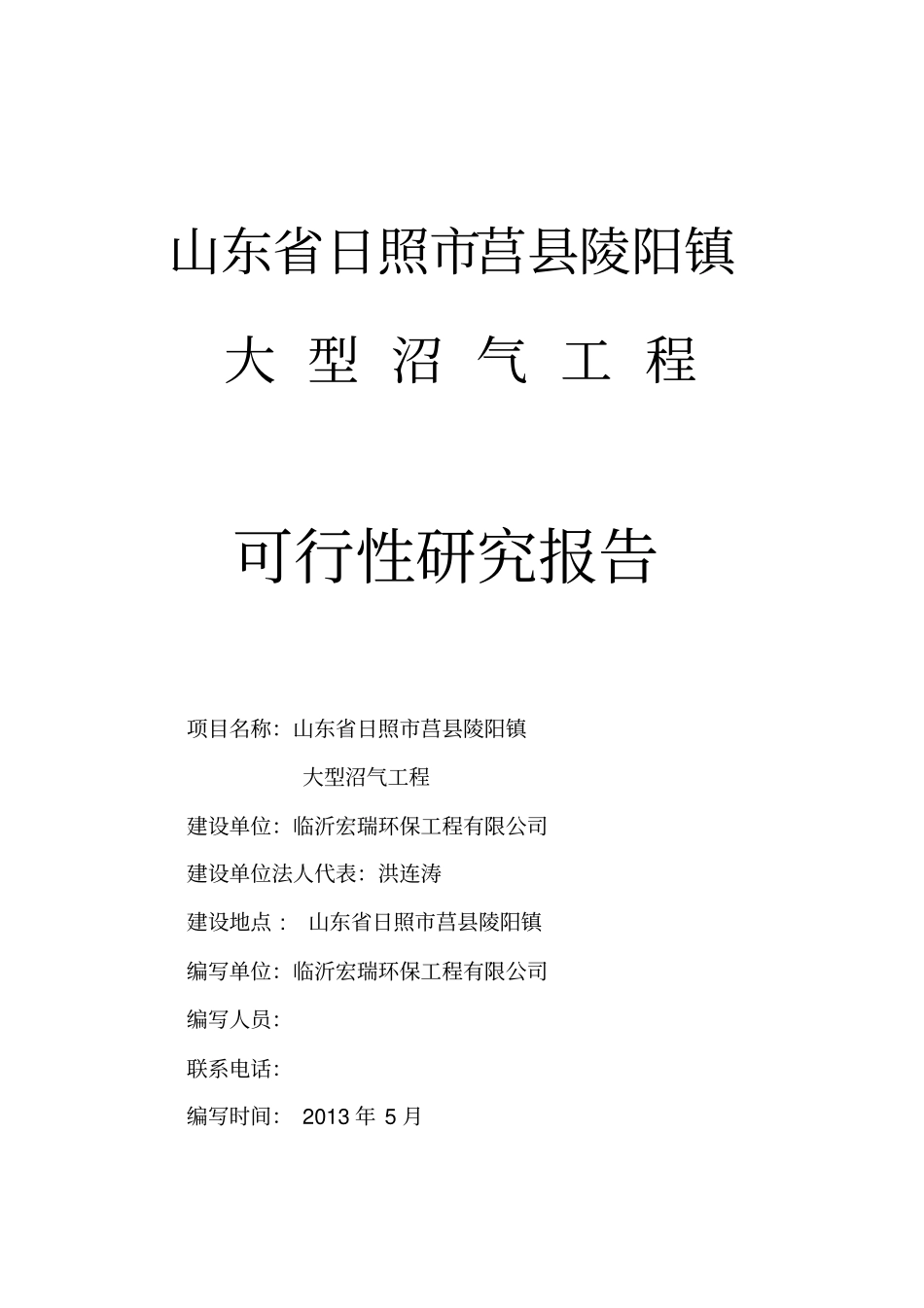 山东省日照市莒县陵阳镇

大 型 沼 气 工 程

可行性研究报告

项目名称：山东省日照市莒县陵阳镇

大型沼气工程

建设单位：临沂宏瑞环保工程有限公司

建设单位法人代表：洪连涛

建设地点： 山东省日照市莒县陵阳镇

编写单位：临沂宏瑞环保工程有限公司

编写人员：

联系电话：

编写时间： 2013 年 5 月